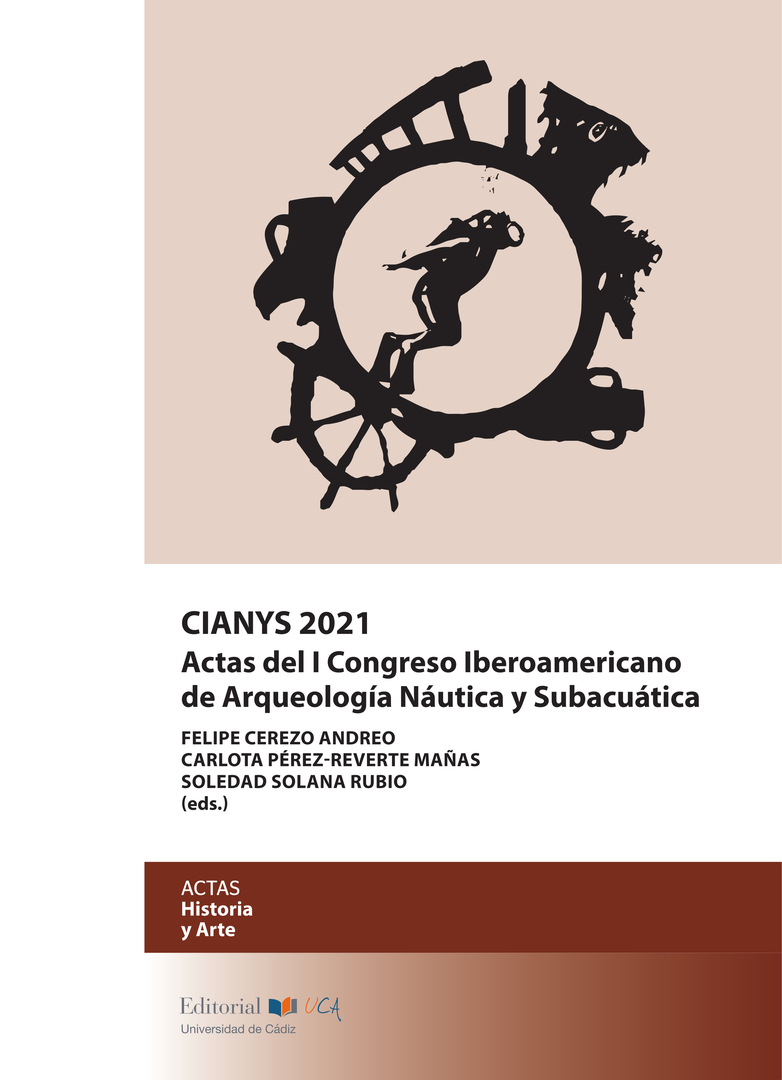 CIANYS 2021

Actas del I Congreso Iberoamericano de Arqueología Náutica y Subacuática

FELIPE CEREZO ANDREO
CARLOTA PÉREZ-REVERTE MAÑAS
SOLEDAD SOLANA RUBIO
(eds.)

ACTAS
Historia
y Arte

Editorial UCA
Universidad de Cádiz